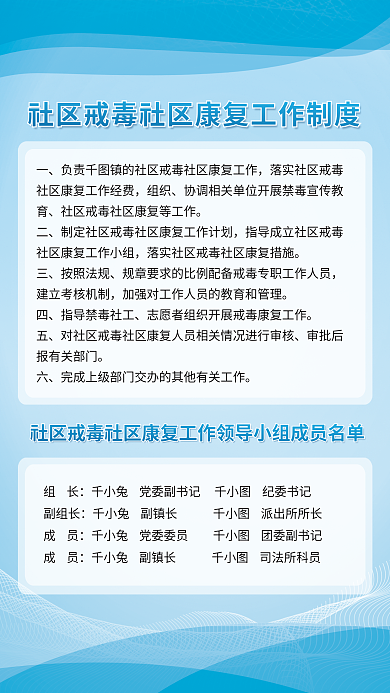 社区戒毒社区康复工作制度

一、负责千图镇的社区戒毒社区康复工作，落实社区戒毒社区康复工作经费，组织、协调相关单位开展禁毒宣传教育、社区戒毒社区康复等工作。
二、制定社区戒毒社区康复工作计划，指导成立社区戒毒社区康复工作小组，落实社区戒毒社区康复措施。
三、按照法规、规章要求的比例配备戒毒专职工作人员，建立考核机制，加强对工作人员的教育和管理。
四、指导禁毒社工、志愿者组织开展戒毒康复工作。
五、对社区戒毒社区康复人员相关情况进行审核、审批后报有关部门。
六、完成上级部门交办的其他有关工作。

社区戒毒社区康复工作领导小组成员名单

组　长：千小兔　党委副书记　千小图　纪委书记
副组长：千小兔　副镇长　千小图　派出所所长
成　员：千小兔　党委委员　千小图　团委副书记
成　员：千小兔　副镇长　千小图　司法所科员